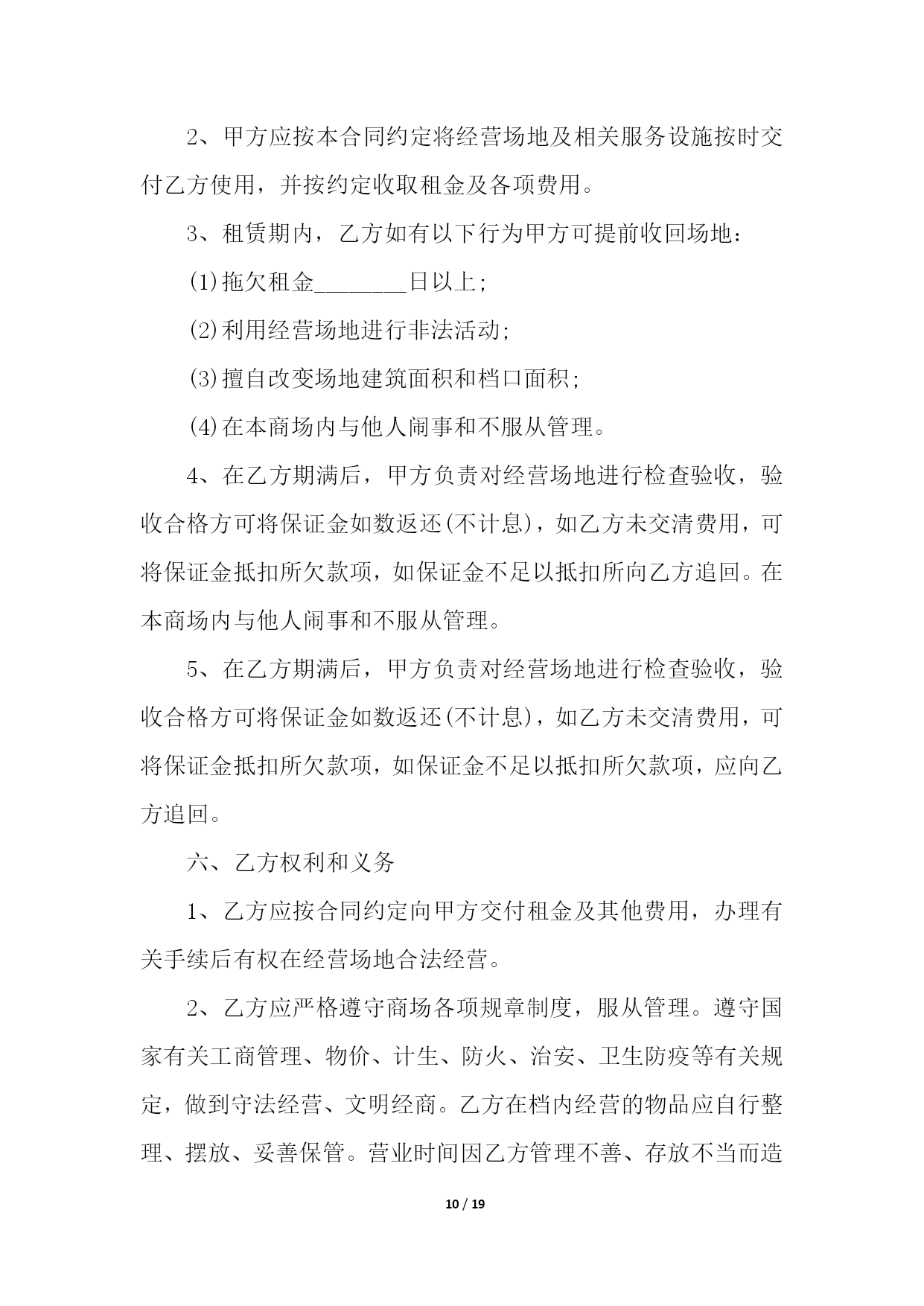 2、甲方应按本合同约定将经营场地及相关服务设施按时交付乙方使用，并按约定收取租金及各项费用。

3、租赁期内，乙方如有以下行为甲方可提前收回场地：

(1)拖欠租金________日以上;

(2)利用经营场地进行非法活动;

(3)擅自改变场地建筑面积和档口面积;

(4)在本商场内与他人闹事和不服从管理。

4、在乙方期满后，甲方负责对经营场地进行检查验收，验收合格方可将保证金如数返还(不计息)，如乙方未交清费用，可将保证金抵扣所欠款项，如保证金不足以抵扣所向乙方追回。在本商场内与他人闹事和不服从管理。

5、在乙方期满后，甲方负责对经营场地进行检查验收，验收合格方可将保证金如数返还(不计息)，如乙方未交清费用，可将保证金抵扣所欠款项，如保证金不足以抵扣所欠款项，应向乙方追回。

六、乙方权利和义务

1、乙方应按合同约定向甲方交付租金及其他费用，办理有关手续后有权在经营场地合法经营。

2、乙方应严格遵守商场各项规章制度，服从管理。遵守国家有关工商管理、物价、计生、防火、治安、卫生防疫等有关规定，做到守法经营、文明经商。乙方在档内经营的物品应自行整理、摆放、妥善保管。营业时间因乙方管理不善、存放不当而造

10 / 19